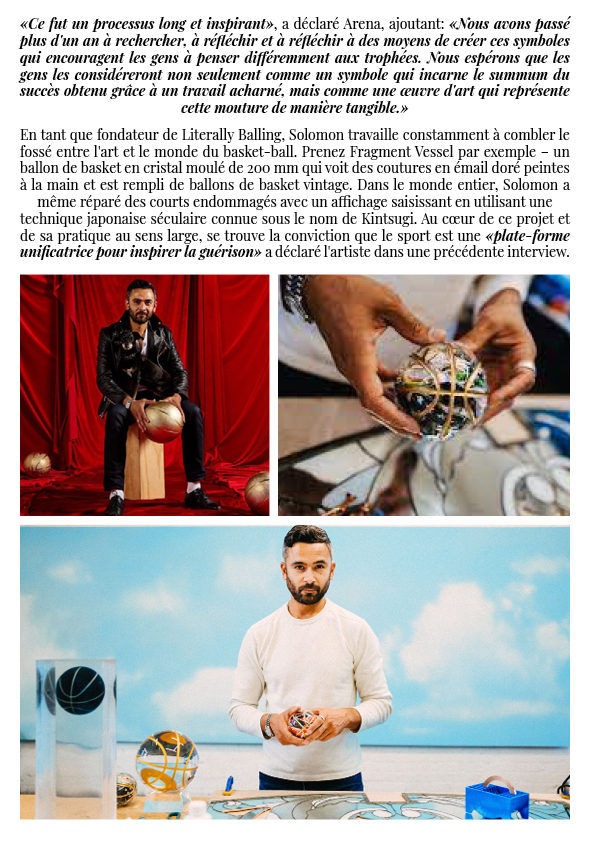 «Ce fut un processus long et inspirant», a déclaré Arena, ajoutant: «Nous avons passé plus d'un an à rechercher, à réfléchir et à réfléchir à des moyens de créer ces symboles qui encouragent les gens à penser différemment aux trophées. Nous espérons que les gens les considéreront non seulement comme un symbole qui incarne le summum du succès obtenu grâce à un travail acharné, mais comme une œuvre d'art qui représente cette mouture de manière tangible.»

En tant que fondateur de Literally Balling, Solomon travaille constamment à combler le fossé entre l'art et le monde du basket-ball. Prenez Fragment Vessel par exemple – un ballon de basket en cristal moulé de 200 mm qui voit des coutures en émail doré peintes à la main et est rempli de ballons de basket vintage. Dans le monde entier, Solomon a même réparé des courts endommagés avec un affichage saisissant en utilisant une technique japonaise séculaire connue sous le nom de Kintsugi. Au cœur de ce projet et de sa pratique au sens large, se trouve la conviction que le sport est une «plate-forme unificatrice pour inspirer la guérison» a déclaré l'artiste dans une précédente interview.